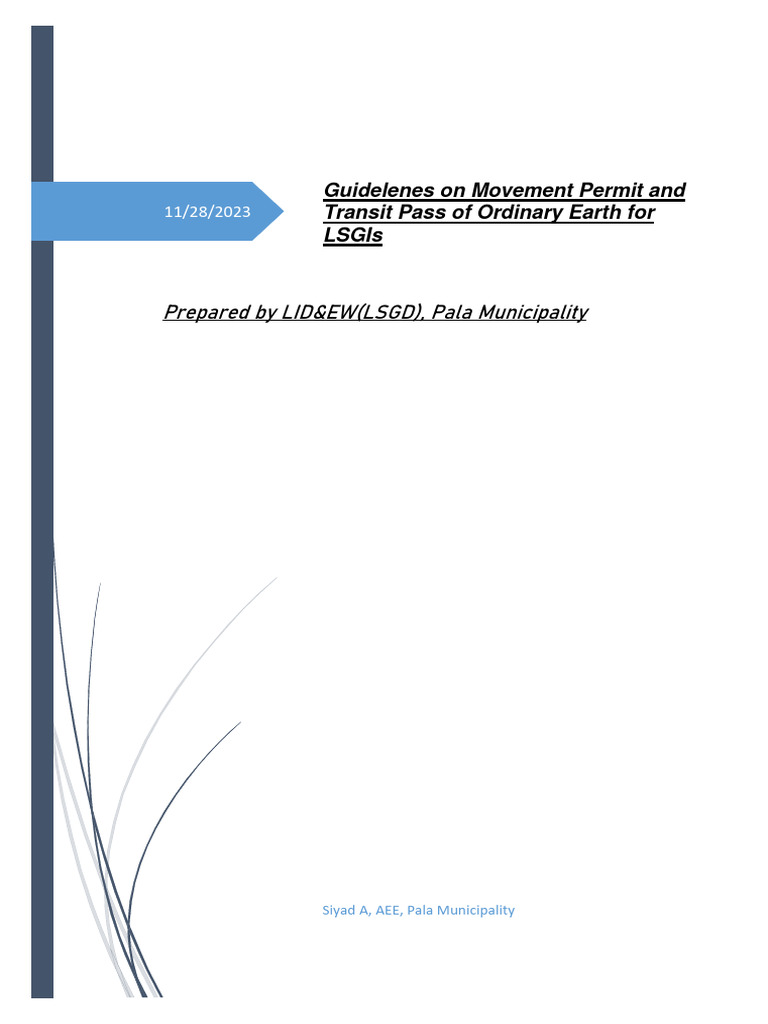 11/28/2023

Guidelenes on Movement Permit and Transit Pass of Ordinary Earth for LSGIs

Prepared by LID&EW(LSGD), Pala Municipality

Siyad A, AEE, Pala Municipality